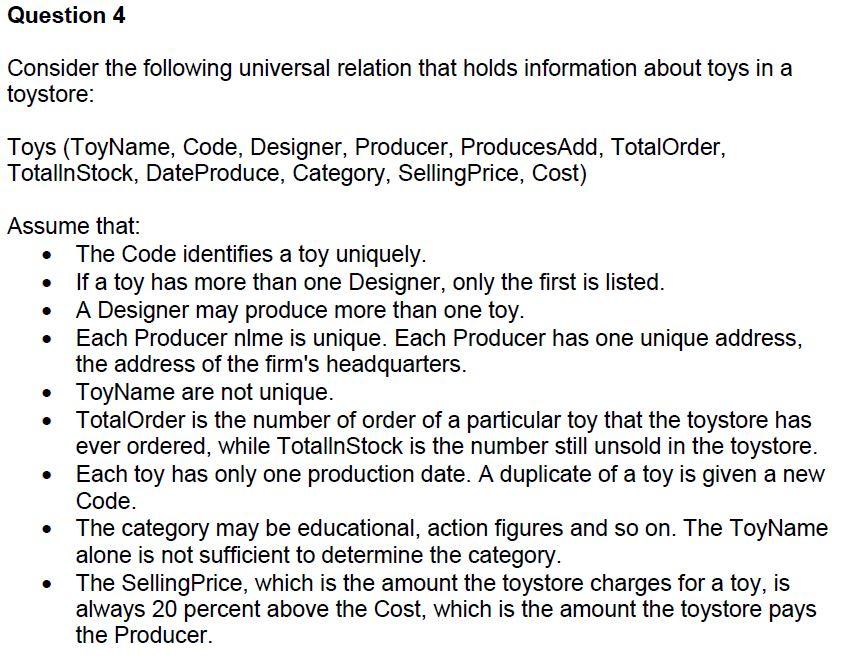 Question 4

Consider the following universal relation that holds information about toys in a toystore:

Toys (ToyName, Code, Designer, Producer, ProducesAdd, TotalOrder, TotalInStock, DateProduce, Category, SellingPrice, Cost)

Assume that:
• The Code identifies a toy uniquely.
• If a toy has more than one Designer, only the first is listed.
• A Designer may produce more than one toy.
• Each Producer nlme is unique. Each Producer has one unique address, the address of the firm's headquarters.
• ToyName are not unique.
• TotalOrder is the number of order of a particular toy that the toystore has ever ordered, while TotalInStock is the number still unsold in the toystore.
• Each toy has only one production date. A duplicate of a toy is given a new Code.
• The category may be educational, action figures and so on. The ToyName alone is not sufficient to determine the category.
• The SellingPrice, which is the amount the toystore charges for a toy, is always 20 percent above the Cost, which is the amount the toystore pays the Producer.